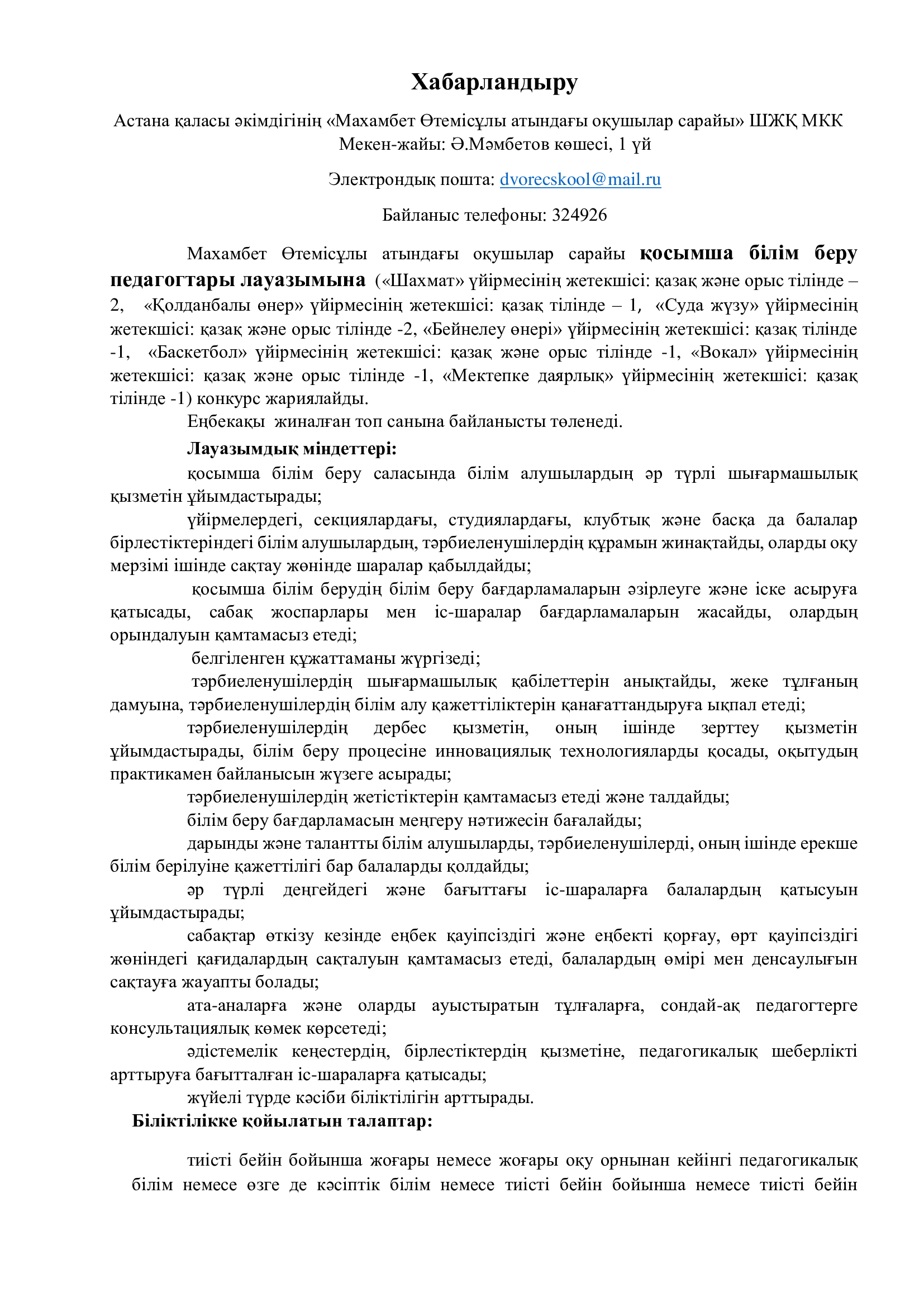 Хабарландыру

Астана қаласы әкімдігінің «Махамбет Өтемісұлы атындағы оқушылар сарайы» ШЖҚ МКК
Мекен-жайы: Ә.Мәмбетов көшесі, 1 үй

Электрондық пошта: dvorecskool@mail.ru

Байланыс телефоны: 324926

Махамбет Өтемісұлы атындағы оқушылар сарайы қосымша білім беру педагогтары лауазымына («Шахмат» үйірмесінің жетекшісі: қазақ және орыс тілінде – 2, «Қолданбалы өнер» үйірмесінің жетекшісі: қазақ тілінде – 1, «Суда жүзу» үйірмесінің жетекшісі: қазақ және орыс тілінде -2, «Бейнелеу өнері» үйірмесінің жетекшісі: қазақ тілінде -1, «Баскетбол» үйірмесінің жетекшісі: қазақ және орыс тілінде -1, «Вокал» үйірмесінің жетекшісі: қазақ және орыс тілінде -1, «Мектепке даярлық» үйірмесінің жетекшісі: қазақ тілінде -1) конкурс жариялайды.

Еңбекақы жиналған топ санына байланысты төленеді.

Лауазымдық міндеттері:

қосымша білім беру саласында білім алушылардың әр түрлі шығармашылық қызметін ұйымдастырады;

үйірмелердегі, секциялардағы, студиялардағы, клубтық және басқа да балалар бірлестіктеріндегі білім алушылардың, тәрбиеленушілердің құрамын жинақтайды, оларды оқу мерзімі ішінде сақтау жөнінде шаралар қабылдайды;

қосымша білім берудің білім беру бағдарламаларын әзірлеуге және іске асыруға қатысады, сабақ жоспарлары мен іс-шаралар бағдарламаларын жасайды, олардың орындалуын қамтамасыз етеді;

белгіленген құжаттаманы жүргізеді;

тәрбиеленушілердің шығармашылық қабілеттерін анықтайды, жеке тұлғаның дамуына, тәрбиеленушілердің білім алу қажеттіліктерін қанағаттандыруға ықпал етеді;

тәрбиеленушілердің дербес қызметін, оның ішінде зерттеу қызметін ұйымдастырады, білім беру процесіне инновациялық технологияларды қосады, оқытудың практикамен байланысын жүзеге асырады;

тәрбиеленушілердің жетістіктерін қамтамасыз етеді және талдайды;

білім беру бағдарламасын меңгеру нәтижесін бағалайды;

дарынды және талантты білім алушыларды, тәрбиеленушілерді, оның ішінде ерекше білім берілуіне қажеттілігі бар балаларды қолдайды;

әр түрлі деңгейдегі және бағыттағы іс-шараларға балалардың қатысуын ұйымдастырады;

сабақтар өткізу кезінде еңбек қауіпсіздігі және еңбекті қорғау, өрт қауіпсіздігі жөніндегі қағидалардың сақталуын қамтамасыз етеді, балалардың өмірі мен денсаулығын сақтауға жауапты болады;

ата-аналарға және оларды ауыстыратын тұлғаларға, сондай-ақ педагогтерге консультациялық көмек көрсетеді;

әдістемелік кеңестердің, бірлестіктердің қызметіне, педагогикалық шеберлікті арттыруға бағытталған іс-шараларға қатысады;

жүйелі түрде кәсіби біліктілігін арттырады.

Біліктілікке қойылатын талаптар:

тиісті бейін бойынша жоғары немесе жоғары оқу орнынан кейінгі педагогикалық білім немесе өзге де кәсіптік білім немесе тиісті бейін бойынша немесе тиісті бейін